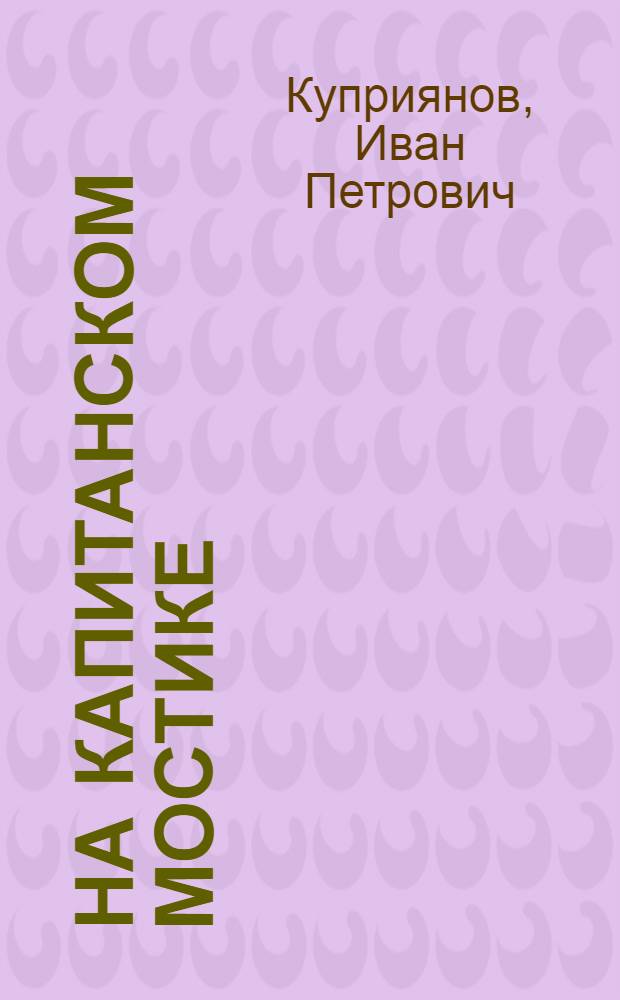 Куприянов, Иван Петрович

НА КАПИТАНСКОМ МОСТИКЕ